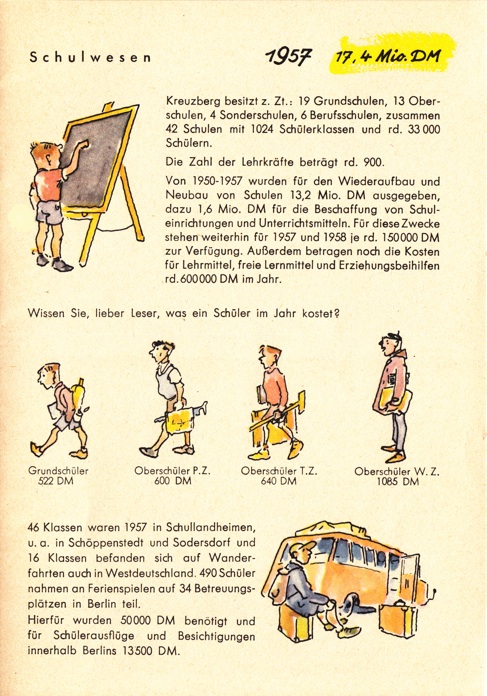 Schulwesen

1957 17,4 Mio. DM

Kreuzberg besitzt z. Zt.: 19 Grundschulen, 13 Oberschulen, 4 Sonderschulen, 6 Berufsschulen, zusammen 42 Schulen mit 1024 Schülerklassen und rd. 33 000 Schülern.

Die Zahl der Lehrkräfte beträgt rd. 900.

Von 1950-1957 wurden für den Wiederaufbau und Neubau von Schulen 13,2 Mio. DM ausgegeben, dazu 1,6 Mio. DM für die Beschaffung von Schuleinrichtungen und Unterrichtsmitteln. Für diese Zwecke stehen weiterhin für 1957 und 1958 je rd. 150000 DM zur Verfügung. Außerdem betragen noch die Kosten für Lehrmittel, freie Lernmittel und Erziehungsbeihilfen rd. 600000 DM im Jahr.

Wissen Sie, lieber Leser, was ein Schüler im Jahr kostet?

Grundschüler 522 DM

Oberschüler P.Z. 600 DM

Oberschüler T.Z. 640 DM

Oberschüler W. Z. 1085 DM

46 Klassen waren 1957 in Schullandheimen, u. a. in Schöppenstedt und Sodersdorf und 16 Klassen befanden sich auf Wanderfahrten auch in Westdeutschland. 490 Schüler nahmen an Ferienspielen auf 34 Betreuungsplätzen in Berlin teil.
Hierfür wurden 50000 DM benötigt und für Schülerausflüge und Besichtigungen innerhalb Berlins 13500 DM.